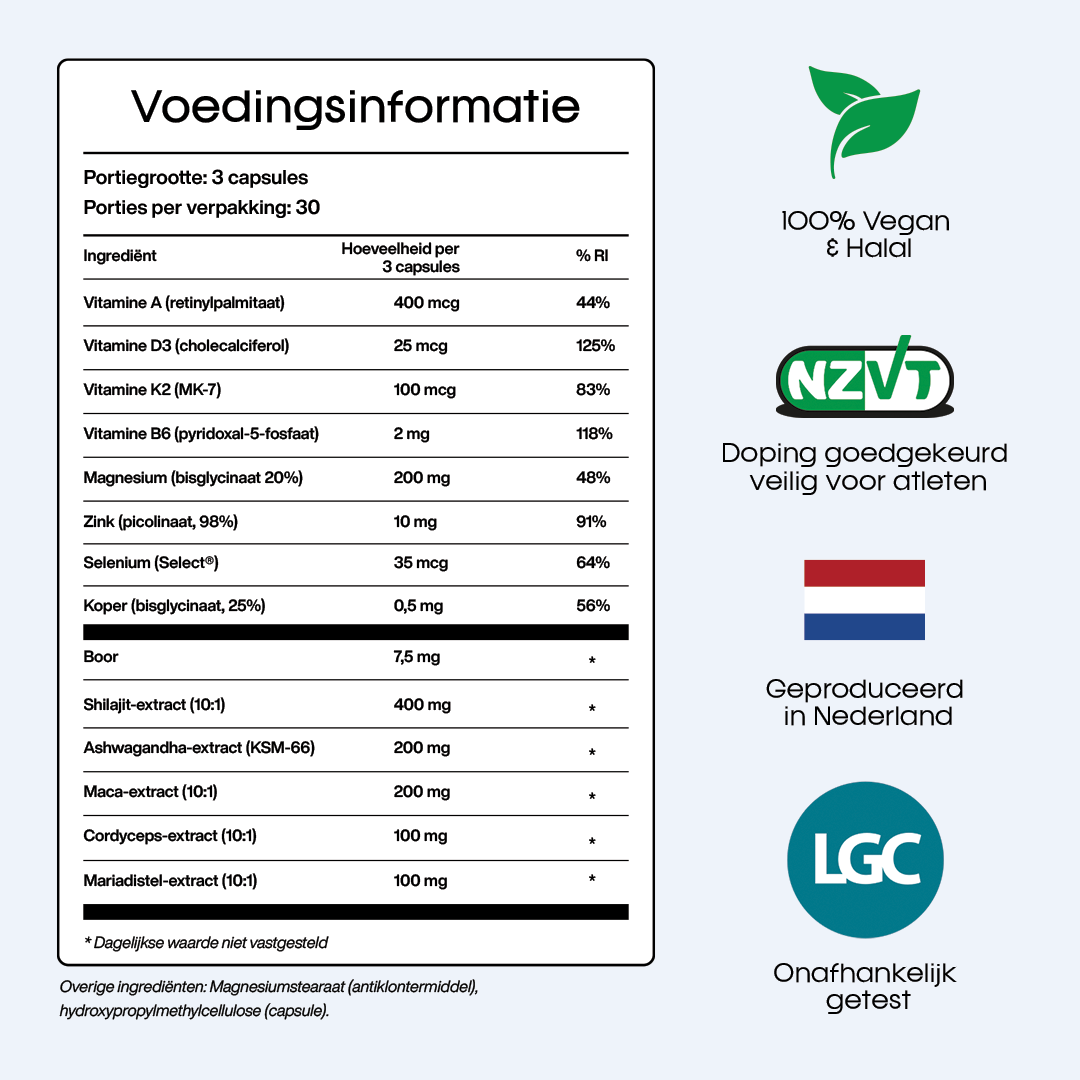 Voedingsinformatie

Portiegrootte: 3 capsules
Porties per verpakking: 30

| Ingrediënt | Hoeveelheid per 3 capsules | % RI |
|---|---|---|
| Vitamine A (retinylpalmitaat) | 400 mcg | 44% |
| Vitamine D3 (cholecalciferol) | 25 mcg | 125% |
| Vitamine K2 (MK-7) | 100 mcg | 83% |
| Vitamine B6 (pyridoxal-5-fosfaat) | 2 mg | 118% |
| Magnesium (bisglycinaat 20%) | 200 mg | 48% |
| Zink (picolinaat, 98%) | 10 mg | 91% |
| Selenium (Select®) | 35 mcg | 64% |
| Koper (bisglycinaat, 25%) | 0,5 mg | 56% |
| Boor | 7,5 mg | * |
| Shilajit-extract (10:1) | 400 mg | * |
| Ashwagandha-extract (KSM-66) | 200 mg | * |
| Maca-extract (10:1) | 200 mg | * |
| Cordyceps-extract (10:1) | 100 mg | * |
| Mariadistel-extract (10:1) | 100 mg | * |

* Dagelijkse waarde niet vastgesteld

Overige ingrediënten: Magnesiumstearaat (antiklontermiddel), hydroxypropylmethylcellulose (capsule).

100% Vegan & Halal

NZVT

Doping goedgekeurd veilig voor atleten

Geproduceerd in Nederland

LGC

Onafhankelijk getest